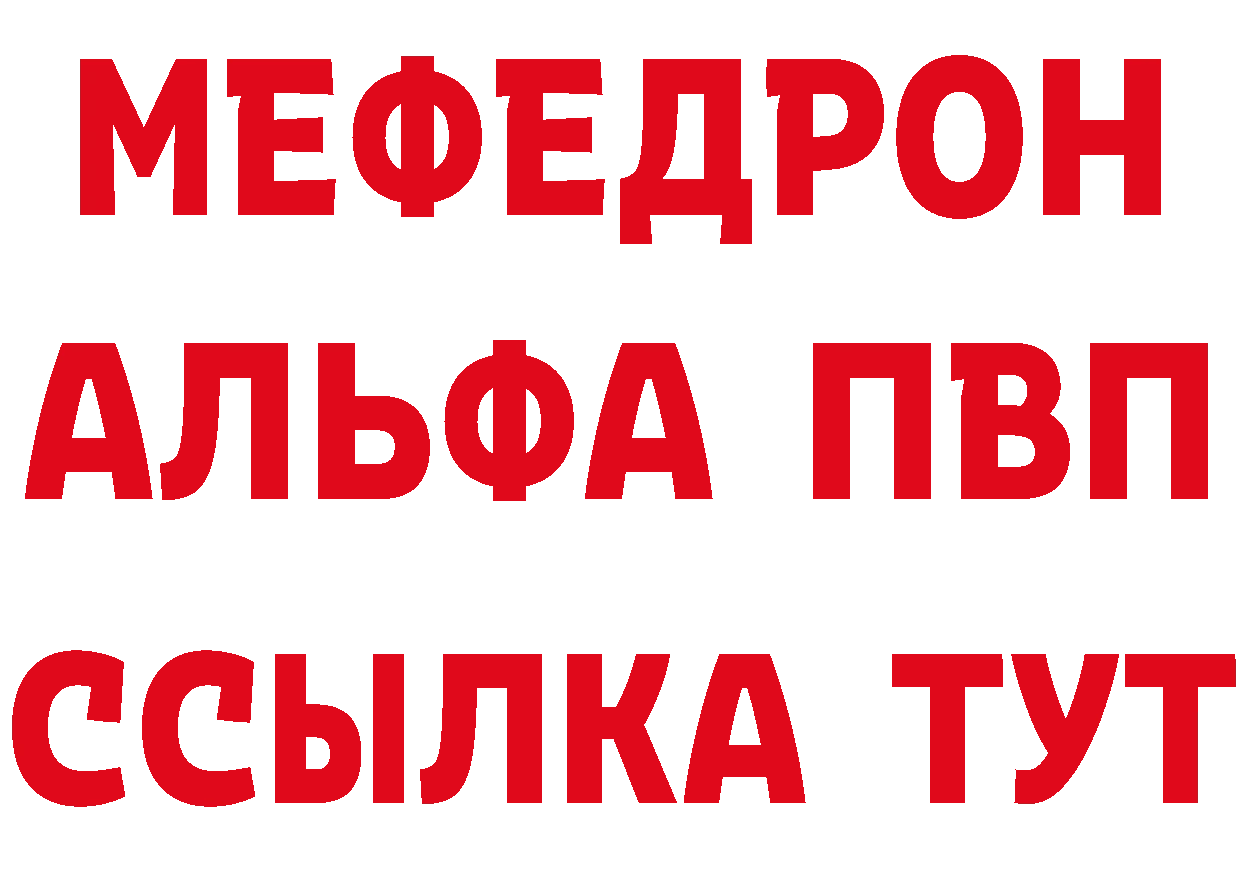 МЕФЕДРОН
АЛЬФА ПВП
ССЫЛКА ТУТ